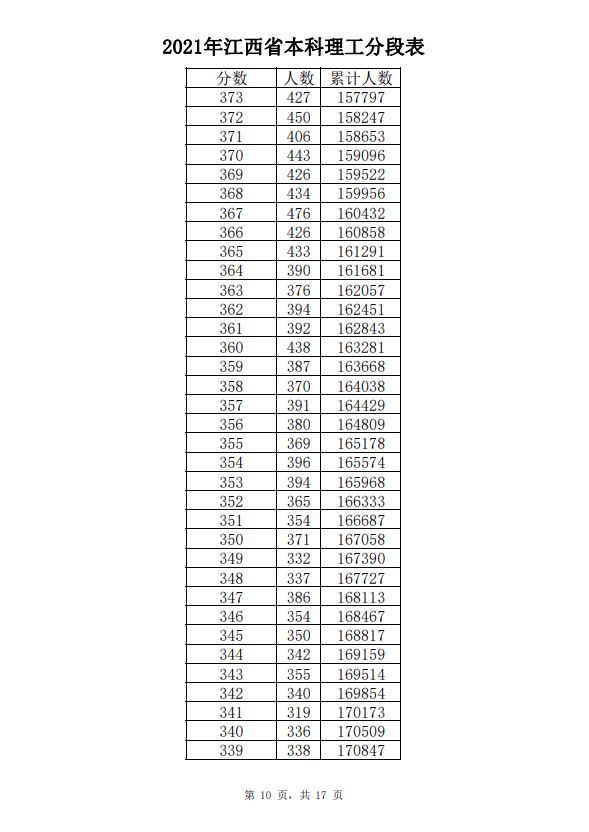 2021年江西省本科理工分段表

| 分数 | 人数 | 累计人数 |
|---|---|---|
| 373 | 427 | 157797 |
| 372 | 450 | 158247 |
| 371 | 406 | 158653 |
| 370 | 443 | 159096 |
| 369 | 426 | 159522 |
| 368 | 434 | 159956 |
| 367 | 476 | 160432 |
| 366 | 426 | 160858 |
| 365 | 433 | 161291 |
| 364 | 390 | 161681 |
| 363 | 376 | 162057 |
| 362 | 394 | 162451 |
| 361 | 392 | 162843 |
| 360 | 438 | 163281 |
| 359 | 387 | 163668 |
| 358 | 370 | 164038 |
| 357 | 391 | 164429 |
| 356 | 380 | 164809 |
| 355 | 369 | 165178 |
| 354 | 396 | 165574 |
| 353 | 394 | 165968 |
| 352 | 365 | 166333 |
| 351 | 354 | 166687 |
| 350 | 371 | 167058 |
| 349 | 332 | 167390 |
| 348 | 337 | 167727 |
| 347 | 386 | 168113 |
| 346 | 354 | 168467 |
| 345 | 350 | 168817 |
| 344 | 342 | 169159 |
| 343 | 355 | 169514 |
| 342 | 340 | 169854 |
| 341 | 319 | 170173 |
| 340 | 336 | 170509 |
| 339 | 338 | 170847 |

第 10 页，共 17 页